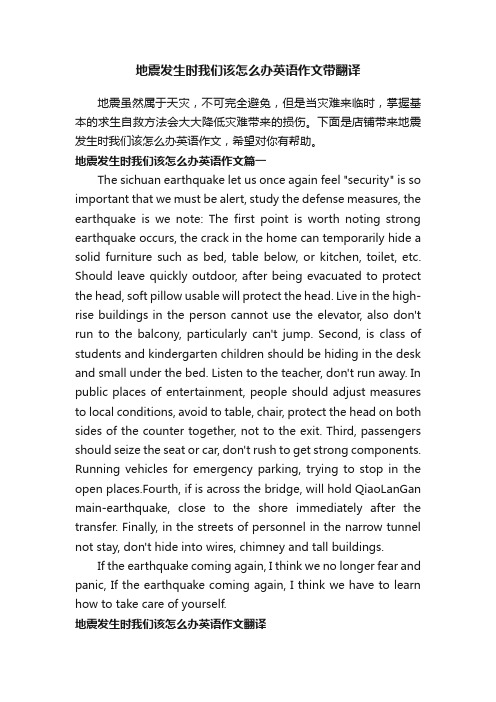 地震发生时我们该怎么办英语作文带翻译

地震虽然属于天灾，不可完全避免，但是当灾难来临时，掌握基本的求生自救方法会大大降低灾难带来的损伤。下面是店铺带来地震发生时我们该怎么办英语作文，希望对你有帮助。

地震发生时我们该怎么办英语作文篇一

The sichuan earthquake let us once again feel "security" is so important that we must be alert, study the defense measures, the earthquake is we note: The first point is worth noting strong earthquake occurs, the crack in the home can temporarily hide a solid furniture such as bed, table below, or kitchen, toilet, etc. Should leave quickly outdoor, after being evacuated to protect the head, soft pillow usable will protect the head. Live in the high-rise buildings in the person cannot use the elevator, also don't run to the balcony, particularly can't jump. Second, is class of students and kindergarten children should be hiding in the desk and small under the bed. Listen to the teacher, don't run away. In public places of entertainment, people should adjust measures to local conditions, avoid to table, chair, protect the head on both sides of the counter together, not to the exit. Third, passengers should seize the seat or car, don't rush to get strong components. Running vehicles for emergency parking, trying to stop in the open places.Fourth, if is across the bridge, will hold QiaoLanGan main-earthquake, close to the shore immediately after the transfer. Finally, in the streets of personnel in the narrow tunnel not stay, don't hide into wires, chimney and tall buildings.

If the earthquake coming again, I think we no longer fear and panic, If the earthquake coming again, I think we have to learn how to take care of yourself.

地震发生时我们该怎么办英语作文翻译